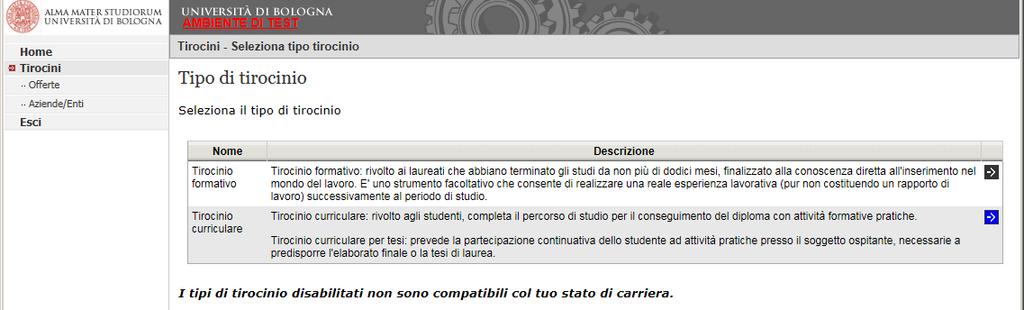 ALMA MATER STUDIORUM
UNIVERSITÀ DI BOLOGNA

UNIVERSITÀ DI BOLOGNA
AMBIENTE DI TEST

Home
Tirocini
·· Offerte
·· Aziende/Enti
Esci

Tirocini - Seleziona tipo tirocinio

Tipo di tirocinio

Seleziona il tipo di tirocinio

| Nome | Descrizione | |
|---|---|---|
| Tirocinio formativo | Tirocinio formativo: rivolto ai laureati che abbiano terminato gli studi da non più di dodici mesi, finalizzato alla conoscenza diretta all'inserimento nel mondo del lavoro. E' uno strumento facoltativo che consente di realizzare una reale esperienza lavorativa (pur non costituendo un rapporto di lavoro) successivamente al periodo di studio. | |
| Tirocinio curriculare | Tirocinio curriculare: rivolto agli studenti, completa il percorso di studio per il conseguimento del diploma con attività formative pratiche. Tirocinio curriculare per tesi: prevede la partecipazione continuativa dello studente ad attività pratiche presso il soggetto ospitante, necessarie a predisporre l'elaborato finale o la tesi di laurea. | |

I tipi di tirocinio disabilitati non sono compatibili col tuo stato di carriera.